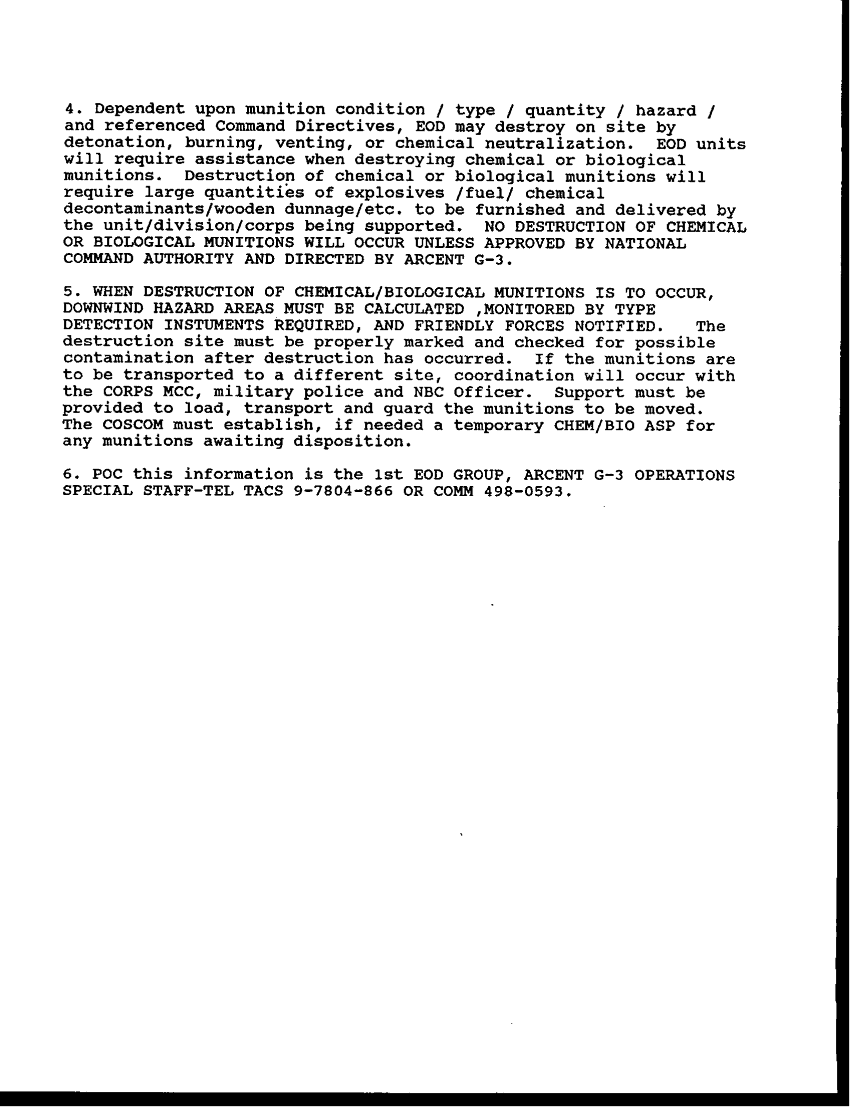 4. Dependent upon munition condition / type / quantity / hazard / and referenced Command Directives, EOD may destroy on site by detonation, burning, venting, or chemical neutralization. EOD units will require assistance when destroying chemical or biological munitions. Destruction of chemical or biological munitions will require large quantities of explosives /fuel/ chemical decontaminants/wooden dunnage/etc. to be furnished and delivered by the unit/division/corps being supported. NO DESTRUCTION OF CHEMICAL OR BIOLOGICAL MUNITIONS WILL OCCUR UNLESS APPROVED BY NATIONAL COMMAND AUTHORITY AND DIRECTED BY ARCENT G-3.

5. WHEN DESTRUCTION OF CHEMICAL/BIOLOGICAL MUNITIONS IS TO OCCUR, DOWNWIND HAZARD AREAS MUST BE CALCULATED ,MONITORED BY TYPE DETECTION INSTUMENTS REQUIRED, AND FRIENDLY FORCES NOTIFIED. The destruction site must be properly marked and checked for possible contamination after destruction has occurred. If the munitions are to be transported to a different site, coordination will occur with the CORPS MCC, military police and NBC Officer. Support must be provided to load, transport and guard the munitions to be moved. The COSCOM must establish, if needed a temporary CHEM/BIO ASP for any munitions awaiting disposition.

6. POC this information is the 1st EOD GROUP, ARCENT G-3 OPERATIONS SPECIAL STAFF-TEL TACS 9-7804-866 OR COMM 498-0593.